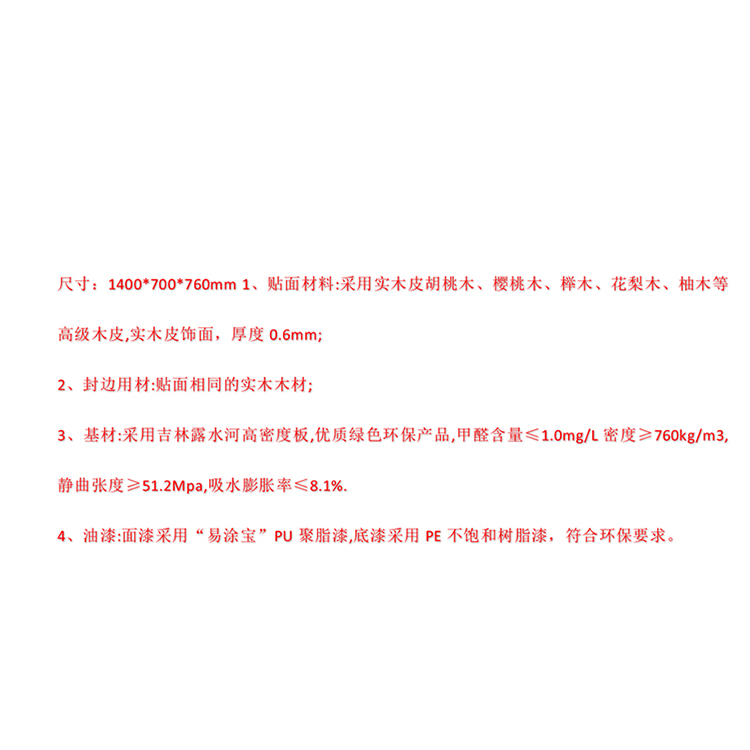 尺寸：1400*700*760mm 1、贴面材料:采用实木皮胡桃木、樱桃木、榉木、花梨木、柚木等高级木皮,实木皮饰面，厚度 0.6mm;

2、封边用材:贴面相同的实木木材;

3、基材:采用吉林露水河高密度板,优质绿色环保产品,甲醛含量≤1.0mg/L 密度≥760kg/m3,静曲张度≥51.2Mpa,吸水膨胀率≤8.1%.

4、油漆:面漆采用“易涂宝”PU 聚脂漆,底漆采用 PE 不饱和树脂漆，符合环保要求。